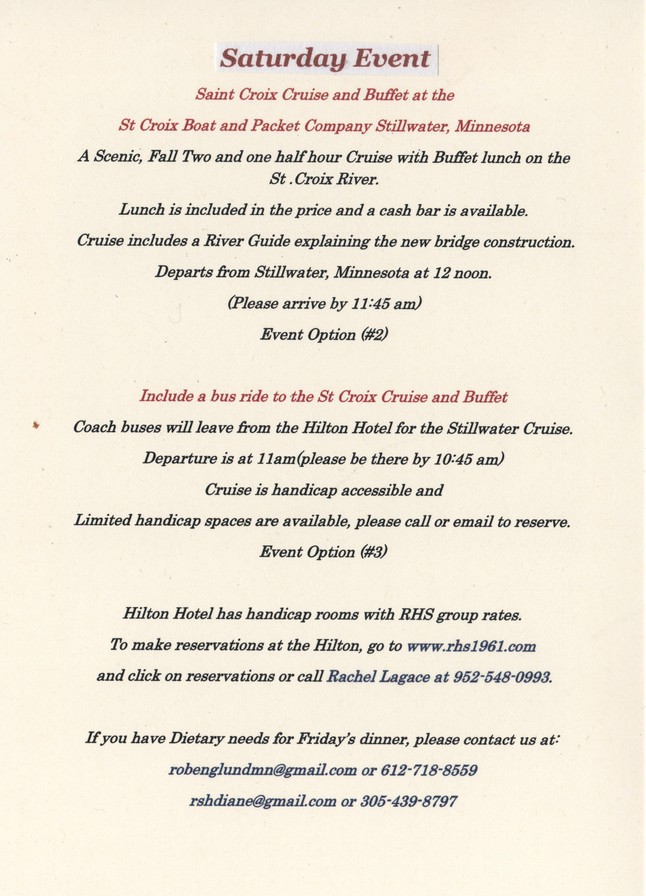 Saturday Event

Saint Croix Cruise and Buffet at the

St Croix Boat and Packet Company Stillwater, Minnesota

A Scenic, Fall Two and one half hour Cruise with Buffet lunch on the St .Croix River.

Lunch is included in the price and a cash bar is available.

Cruise includes a River Guide explaining the new bridge construction.

Departs from Stillwater, Minnesota at 12 noon.

(Please arrive by 11:45 am)

Event Option (#2)

Include a bus ride to the St Croix Cruise and Buffet

Coach buses will leave from the Hilton Hotel for the Stillwater Cruise.

Departure is at 11am(please be there by 10:45 am)

Cruise is handicap accessible and

Limited handicap spaces are available, please call or email to reserve.

Event Option (#3)

Hilton Hotel has handicap rooms with RHS group rates.

To make reservations at the Hilton, go to www.rhs1961.com

and click on reservations or call Rachel Lagace at 952-548-0993.

If you have Dietary needs for Friday's dinner, please contact us at:

robenglundmn@gmail.com or 612-718-8559

rshdiane@gmail.com or 305-439-8797